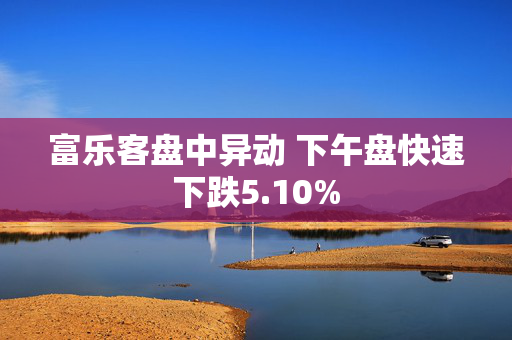 富乐客盘中异动 下午盘快速下跌5.10%